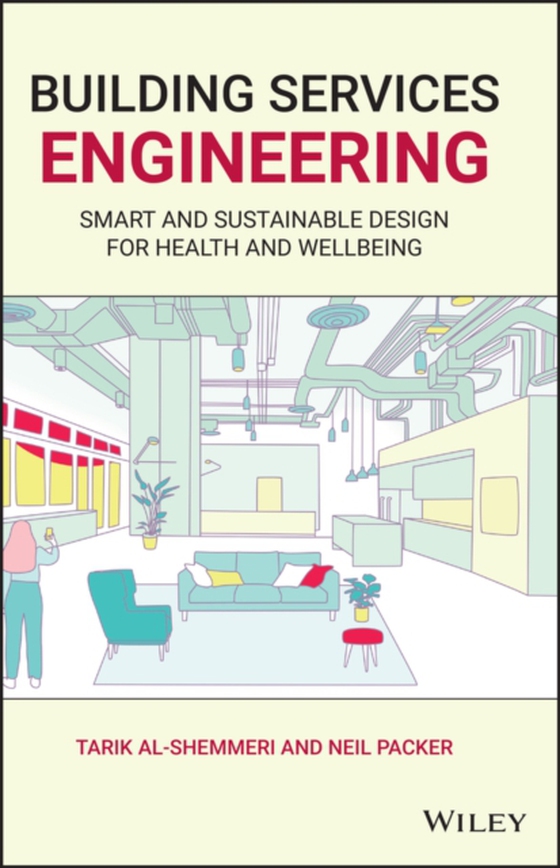 BUILDING SERVICES
ENGINEERING

SMART AND SUSTAINABLE DESIGN
FOR HEALTH AND WELLBEING

TARIK AL-SHEMMERI AND NEIL PACKER

WILEY